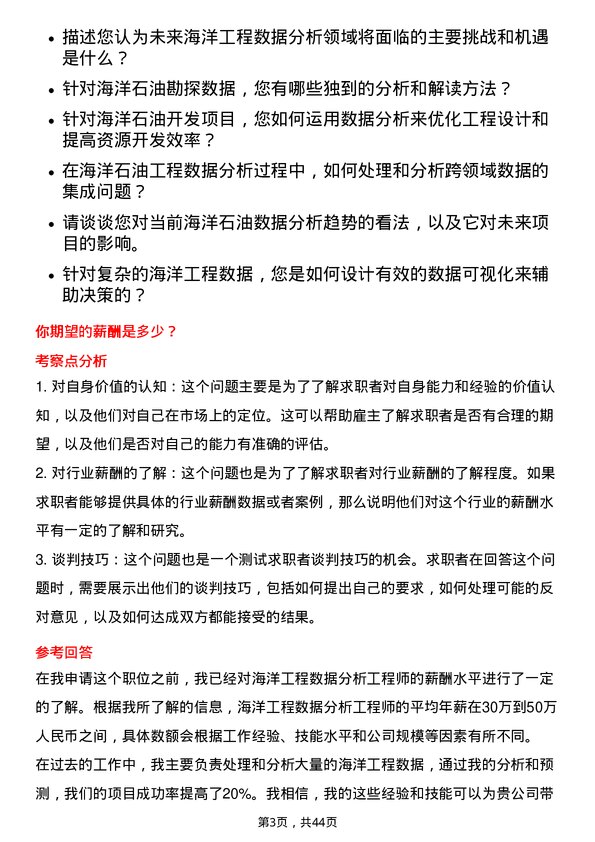 • 描述您认为未来海洋工程数据分析领域将面临的主要挑战和机遇是什么？

• 针对海洋石油勘探数据，您有哪些独到的分析和解读方法？

• 针对海洋石油开发项目，您如何运用数据分析来优化工程设计和提高资源开发效率？

• 在海洋石油工程数据分析过程中，如何处理和分析跨领域数据的集成问题？

• 请谈谈您对当前海洋石油数据分析趋势的看法，以及它对未来项目的影响。

• 针对复杂的海洋工程数据，您是如何设计有效的数据可视化来辅助决策的？

你期望的薪酬是多少？

考察点分析

1. 对自身价值的认知：这个问题主要是为了了解求职者对自身能力和经验的价值认知，以及他们对自己在市场上的定位。这可以帮助雇主了解求职者是否有合理的期望，以及他们是否对自己的能力有准确的评估。

2. 对行业薪酬的了解：这个问题也是为了了解求职者对行业薪酬的了解程度。如果求职者能够提供具体的行业薪酬数据或者案例，那么说明他们对这个行业的薪酬水平有一定的了解和研究。

3. 谈判技巧：这个问题也是一个测试求职者谈判技巧的机会。求职者在回答这个问题时，需要展示出他们的谈判技巧，包括如何提出自己的要求，如何处理可能的反对意见，以及如何达成双方都能接受的结果。

参考回答

在我申请这个职位之前，我已经对海洋工程数据分析工程师的薪酬水平进行了一定的了解。根据我所了解的信息，海洋工程数据分析工程师的平均年薪在30万到50万人民币之间，具体数额会根据工作经验、技能水平和公司规模等因素有所不同。

在过去的工作中，我主要负责处理和分析大量的海洋工程数据，通过我的分析和预测，我们的项目成功率提高了20%。我相信，我的这些经验和技能可以为贵公司带

第3页，共44页